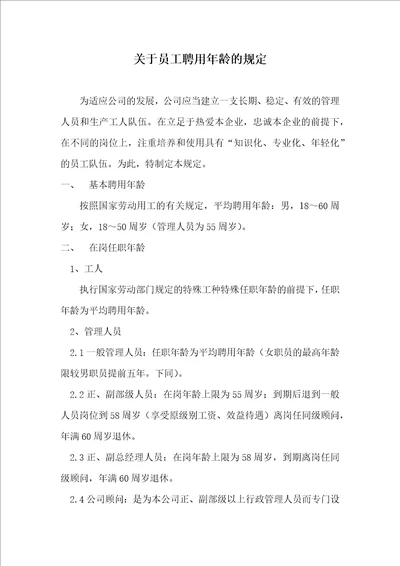 关于员工聘用年龄的规定

为适应公司的发展，公司应当建立一支长期、稳定、有效的管理人员和生产工人队伍。在立足于热爱本企业，忠诚本企业的前提下，在不同的岗位上，注重培养和使用具有“知识化、专业化、年轻化”的员工队伍。为此，特制定本规定。

一、 基本聘用年龄

按照国家劳动用工的有关规定，平均聘用年龄：男，18～60周岁；女，18～50周岁（管理人员为55周岁）。

二、 在岗任职年龄

1、工人

执行国家劳动部门规定的特殊工种特殊任职年龄的前提下，任职年龄为平均聘用年龄。

2、管理人员

2.1一般管理人员：任职年龄为平均聘用年龄（女职员的最高年龄限较男职员提前五年。下同）。

2.2正、副部级人员：在岗年龄上限为55周岁；到期后退到一般人员岗位到58周岁（享受原级别工资、效益待遇）离岗任同级顾问，年满60周岁退休。

2.3正、副总经理人员：在岗年龄上限为58周岁，到期离岗任同级顾问，年满60周岁退休。

2.4公司顾问：是为本公司正、副部级以上行政管理人员而专门设